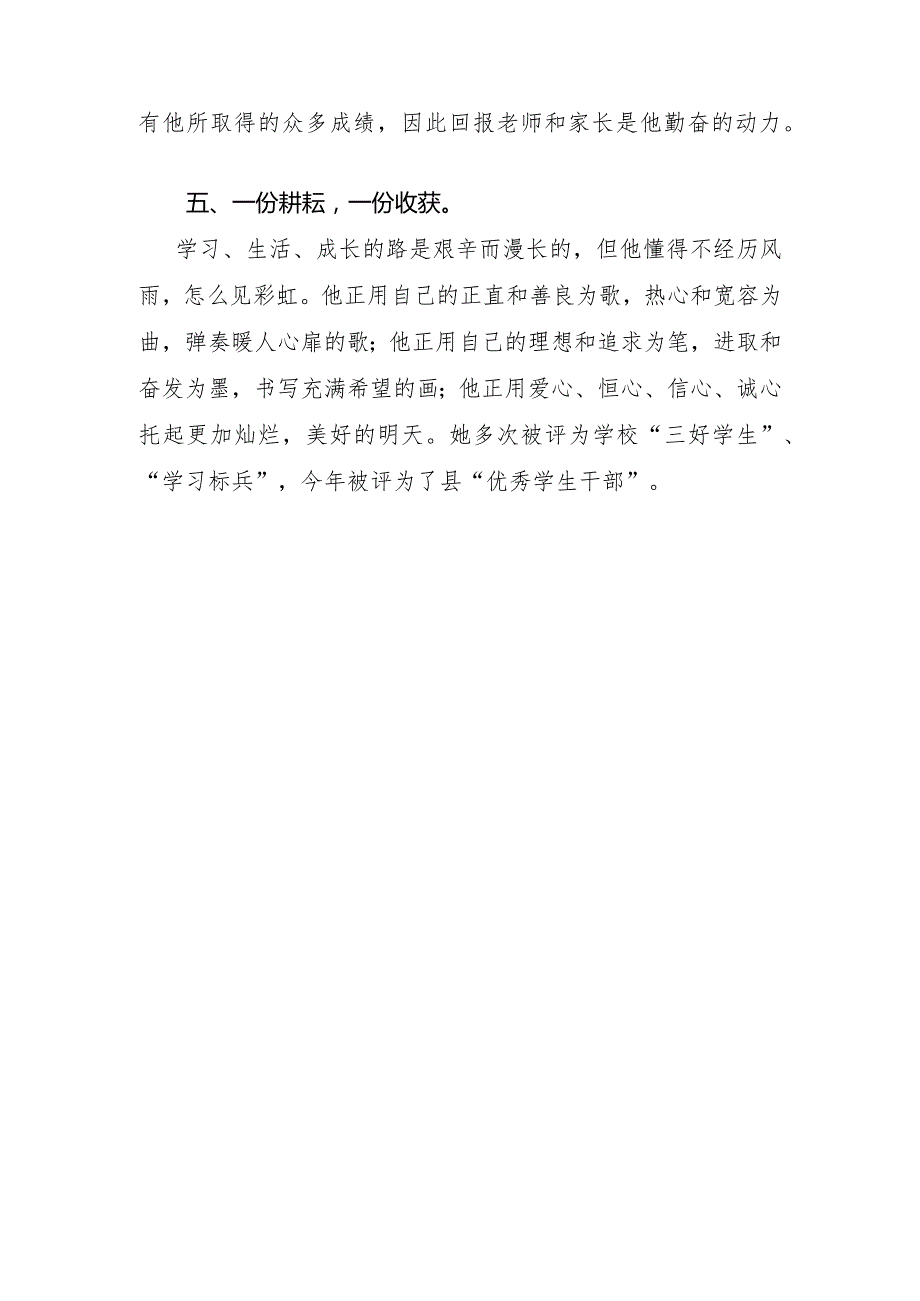 有他所取得的众多成绩，因此回报老师和家长是他勤奋的动力。

五、一份耕耘，一份收获。

学习、生活、成长的路是艰辛而漫长的，但他懂得不经历风雨，怎么见彩虹。他正用自己的正直和善良为歌，热心和宽容为曲，弹奏暖人心扉的歌；他正用自己的理想和追求为笔，进取和奋发为墨，书写充满希望的画；他正用爱心、恒心、信心、诚心托起更加灿烂，美好的明天。她多次被评为学校“三好学生”、“学习标兵”，今年被评为了县“优秀学生干部”。